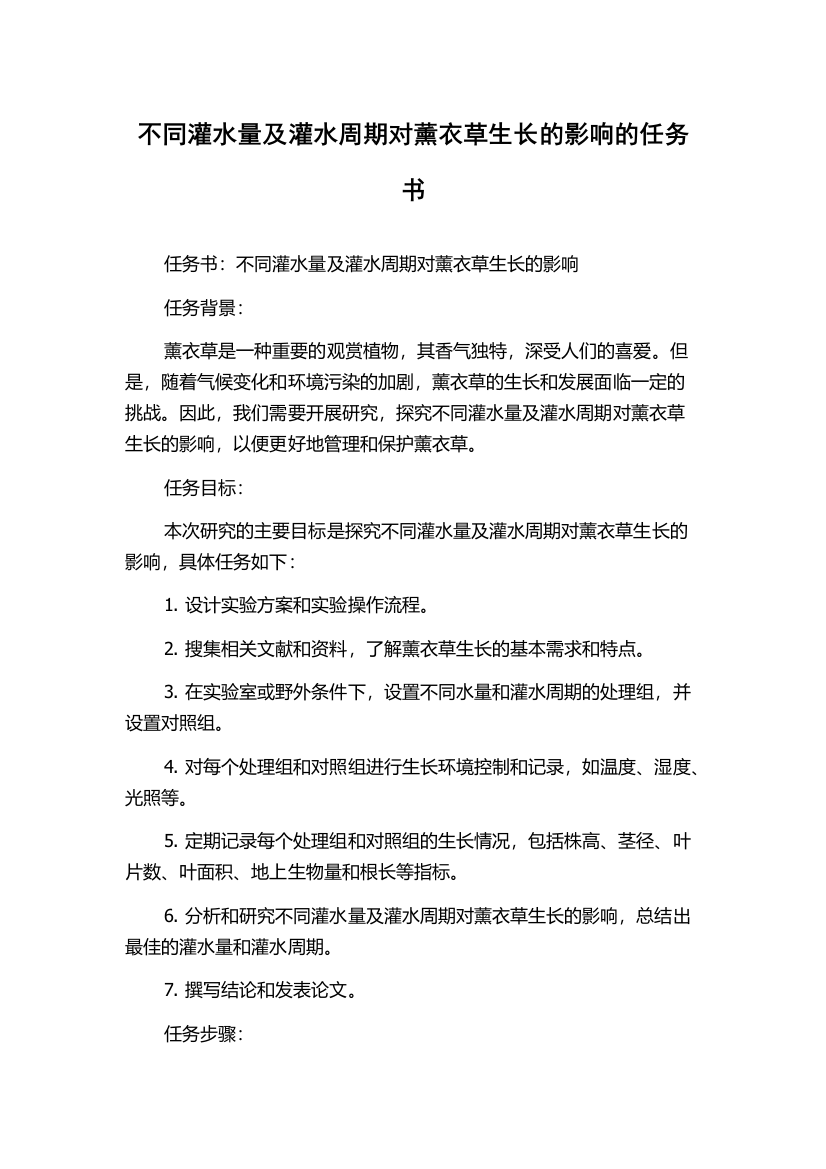 不同灌水量及灌水周期对薰衣草生长的影响的任务书

任务书：不同灌水量及灌水周期对薰衣草生长的影响

任务背景：

薰衣草是一种重要的观赏植物，其香气独特，深受人们的喜爱。但是，随着气候变化和环境污染的加剧，薰衣草的生长和发展面临一定的挑战。因此，我们需要开展研究，探究不同灌水量及灌水周期对薰衣草生长的影响，以便更好地管理和保护薰衣草。

任务目标：

本次研究的主要目标是探究不同灌水量及灌水周期对薰衣草生长的影响，具体任务如下：

1. 设计实验方案和实验操作流程。

2. 搜集相关文献和资料，了解薰衣草生长的基本需求和特点。

3. 在实验室或野外条件下，设置不同水量和灌水周期的处理组，并设置对照组。

4. 对每个处理组和对照组进行生长环境控制和记录，如温度、湿度、光照等。

5. 定期记录每个处理组和对照组的生长情况，包括株高、茎径、叶片数、叶面积、地上生物量和根长等指标。

6. 分析和研究不同灌水量及灌水周期对薰衣草生长的影响，总结出最佳的灌水量和灌水周期。

7. 撰写结论和发表论文。

任务步骤：